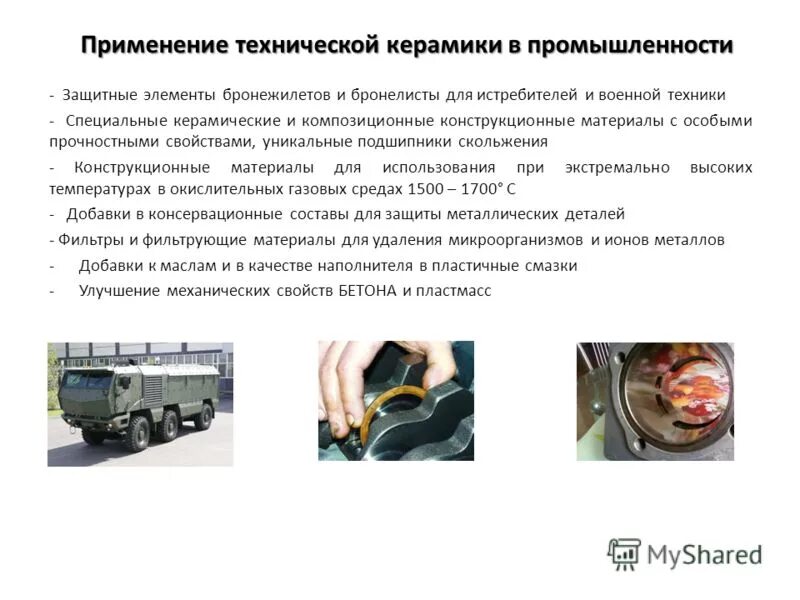 Применение технической керамики в промышленности

- Защитные элементы бронежилетов и бронелисты для истребителей и военной техники

- Специальные керамические и композиционные конструкционные материалы с особыми прочностными свойствами, уникальные подшипники скольжения

- Конструкционные материалы для использования при экстремально высоких температурах в окислительных газовых средах 1500 – 1700° С

- Добавки в консервационные составы для защиты металлических деталей

- Фильтры и фильтрующие материалы для удаления микроорганизмов и ионов металлов

- Добавки к маслам и в качестве наполнителя в пластичные смазки

- Улучшение механических свойств БЕТОНА и пластмасс

MyShared